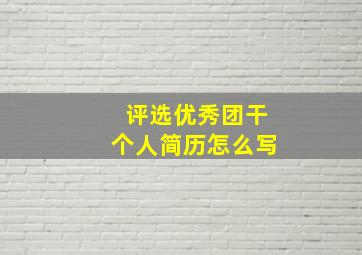 评选优秀团干
个人简历怎么写